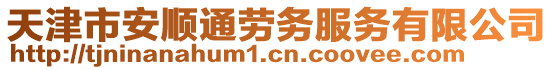 天津市安顺通劳务服务有限公司
http://tjninanahum1.cn.coovee.com